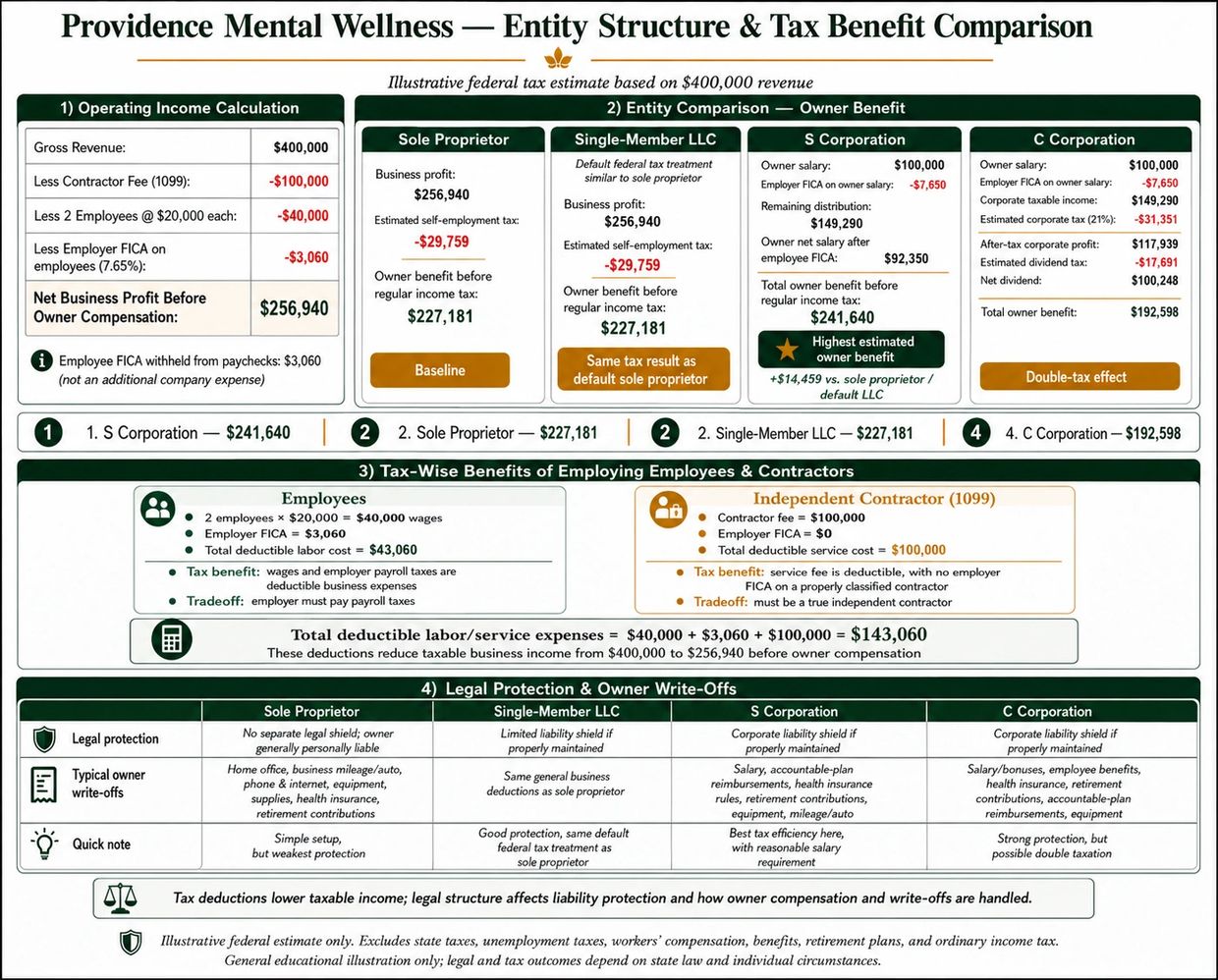 Providence Mental Wellness — Entity Structure & Tax Benefit Comparison

Illustrative federal tax estimate based on $400,000 revenue

1) Operating Income Calculation

| Gross Revenue: | $400,000 |
|---|---|
| Less Contractor Fee (1099): | -$100,000 |
| Less 2 Employees @ $20,000 each: | -$40,000 |
| Less Employer FICA on employees (7.65%): | -$3,060 |
| Net Business Profit Before Owner Compensation: | $256,940 |

Employee FICA withheld from paychecks: $3,060 (not an additional company expense)

2) Entity Comparison — Owner Benefit

Sole Proprietor
Business profit: $256,940
Estimated self-employment tax: -$29,759
Owner benefit before regular income tax: $227,181
Baseline

Single-Member LLC
Default federal tax treatment similar to sole proprietor
Business profit: $256,940
Estimated self-employment tax: -$29,759
Owner benefit before regular income tax: $227,181
Same tax result as default sole proprietor

S Corporation
Owner salary: $100,000
Employer FICA on owner salary: -$7,650
Remaining distribution: $149,290
Owner net salary after employee FICA: $92,350
Total owner benefit before regular income tax: $241,640
Highest estimated owner benefit
+$14,459 vs. sole proprietor / default LLC

C Corporation
Owner salary: $100,000
Employer FICA on owner salary: -$7,650
Corporate taxable income: $149,290
Estimated corporate tax (21%): -$31,351
After-tax corporate profit: $117,939
Estimated dividend tax: -$17,691
Net dividend: $100,248
Total owner benefit: $192,598
Double-tax effect

1 1. S Corporation — $241,640
2 2. Sole Proprietor — $227,181
2 2. Single-Member LLC — $227,181
4 4. C Corporation — $192,598

3) Tax-Wise Benefits of Employing Employees & Contractors

Employees
2 employees × $20,000 = $40,000 wages
Employer FICA = $3,060
Total deductible labor cost = $43,060
Tax benefit: wages and employer payroll taxes are deductible business expenses
Tradeoff: employer must pay payroll taxes

Independent Contractor (1099)
Contractor fee = $100,000
Employer FICA = $0
Total deductible service cost = $100,000
Tax benefit: service fee is deductible, with no employer FICA on a properly classified contractor
Tradeoff: must be a true independent contractor

Total deductible labor/service expenses = $40,000 + $3,060 + $100,000 = $143,060
These deductions reduce taxable business income from $400,000 to $256,940 before owner compensation

4) Legal Protection & Owner Write-Offs

| | Sole Proprietor | Single-Member LLC | S Corporation | C Corporation |
|---|---|---|---|---|
| Legal protection | No separate legal shield; owner generally personally liable | Limited liability shield if properly maintained | Corporate liability shield if properly maintained | Corporate liability shield if properly maintained |
| Typical owner write-offs | Home office, business mileage/auto, phone & internet, equipment, supplies, health insurance, retirement contributions | Same general business deductions as sole proprietor | Salary, accountable-plan reimbursements, health insurance rules, retirement contributions, equipment, mileage/auto | Salary/bonuses, employee benefits, health insurance, retirement contributions, accountable-plan reimbursements, equipment |
| Quick note | Simple setup, but weakest protection | Good protection, same default federal tax treatment as sole proprietor | Best tax efficiency here, with reasonable salary requirement | Strong protection, but possible double taxation |

Tax deductions lower taxable income; legal structure affects liability protection and how owner compensation and write-offs are handled.

Illustrative federal estimate only. Excludes state taxes, unemployment taxes, workers' compensation, benefits, retirement plans, and ordinary income tax. General educational illustration only; legal and tax outcomes depend on state law and individual circumstances.